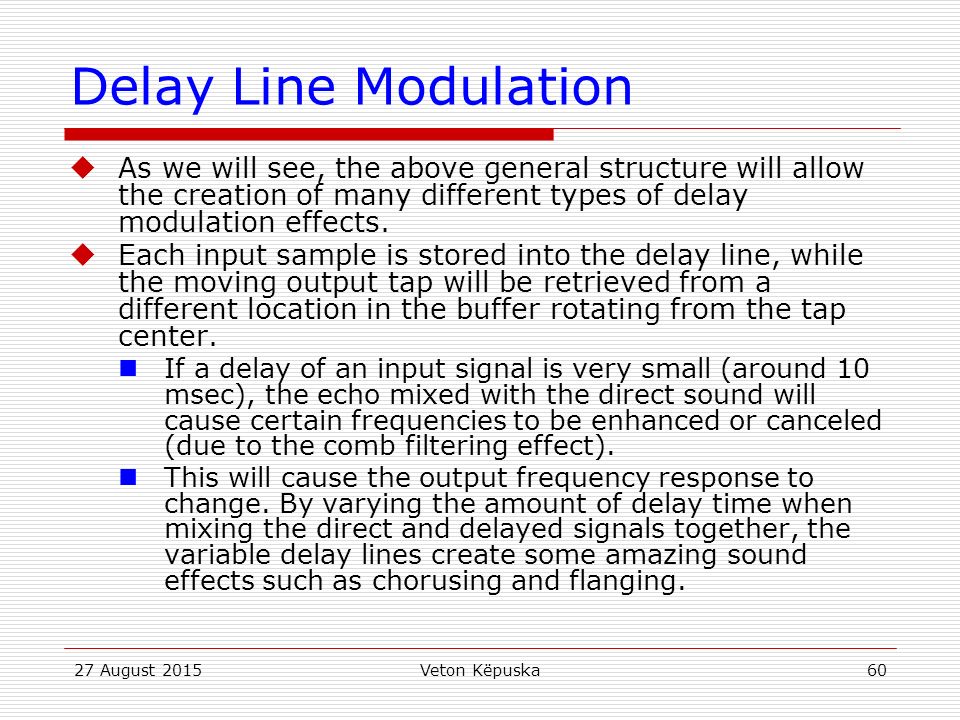 Delay Line Modulation

As we will see, the above general structure will allow the creation of many different types of delay modulation effects.

Each input sample is stored into the delay line, while the moving output tap will be retrieved from a different location in the buffer rotating from the tap center.

If a delay of an input signal is very small (around 10 msec), the echo mixed with the direct sound will cause certain frequencies to be enhanced or canceled (due to the comb filtering effect).

This will cause the output frequency response to change. By varying the amount of delay time when mixing the direct and delayed signals together, the variable delay lines create some amazing sound effects such as chorusing and flanging.

27 August 2015 Veton Këpuska 60